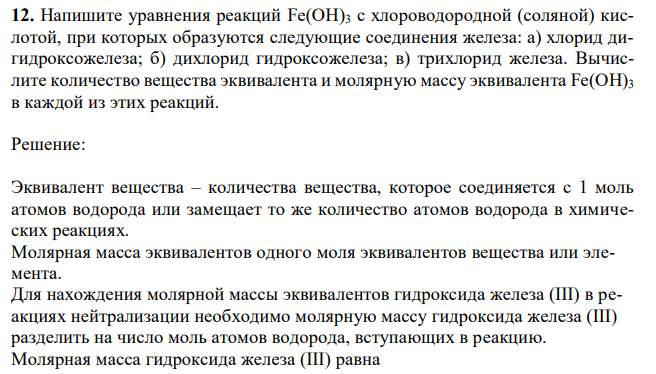 **12.** Напишите уравнения реакций $Fe(OH)_3$ с хлороводородной (соляной) кислотой, при которых образуются следующие соединения железа: а) хлорид дигидроксожелеза; б) дихлорид гидроксожелеза; в) трихлорид железа. Вычислите количество вещества эквивалента и молярную массу эквивалента $Fe(OH)_3$ в каждой из этих реакций.

Решение:

Эквивалент вещества – количества вещества, которое соединяется с 1 моль атомов водорода или замещает то же количество атомов водорода в химических реакциях.
Молярная масса эквивалентов одного моля эквивалентов вещества или элемента.
Для нахождения молярной массы эквивалентов гидроксида железа (III) в реакциях нейтрализации необходимо молярную массу гидроксида железа (III) разделить на число моль атомов водорода, вступающих в реакцию.
Молярная масса гидроксида железа (III) равна